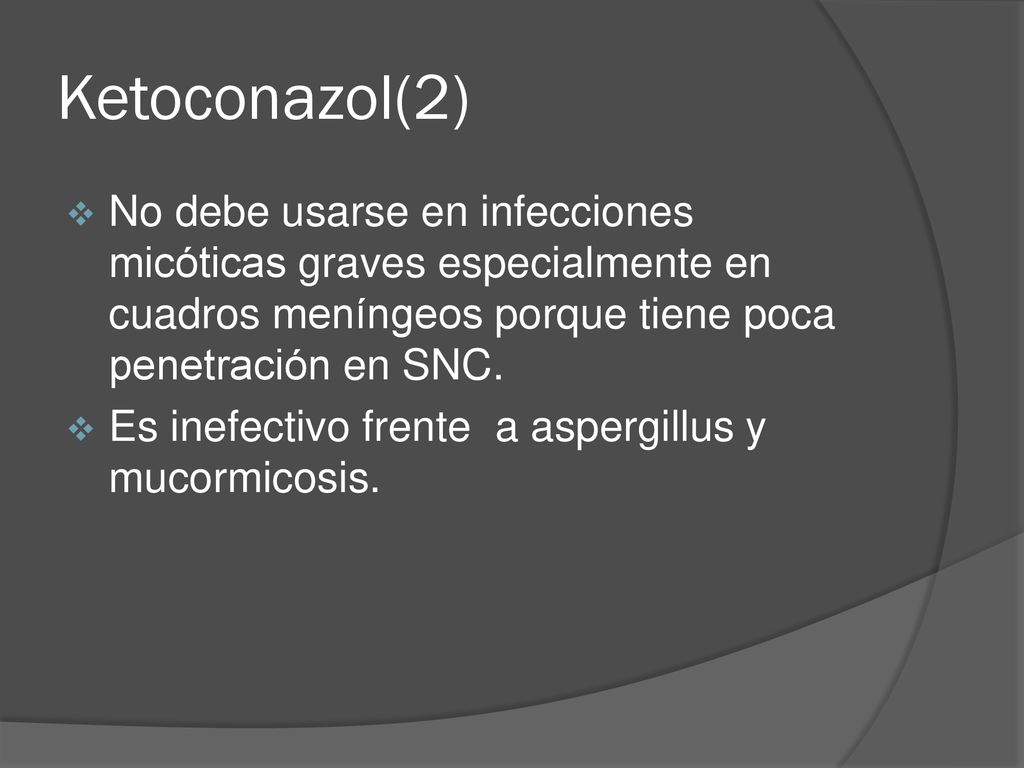 Ketoconazol(2)

No debe usarse en infecciones micóticas graves especialmente en cuadros meníngeos porque tiene poca penetración en SNC.

Es inefectivo frente  a aspergillus y mucormicosis.